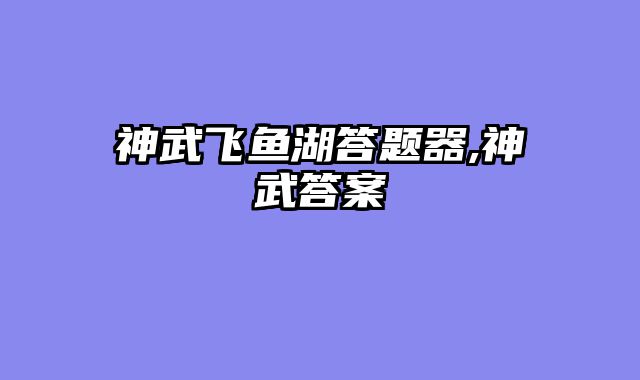 神武飞鱼湖答题器,神武答案